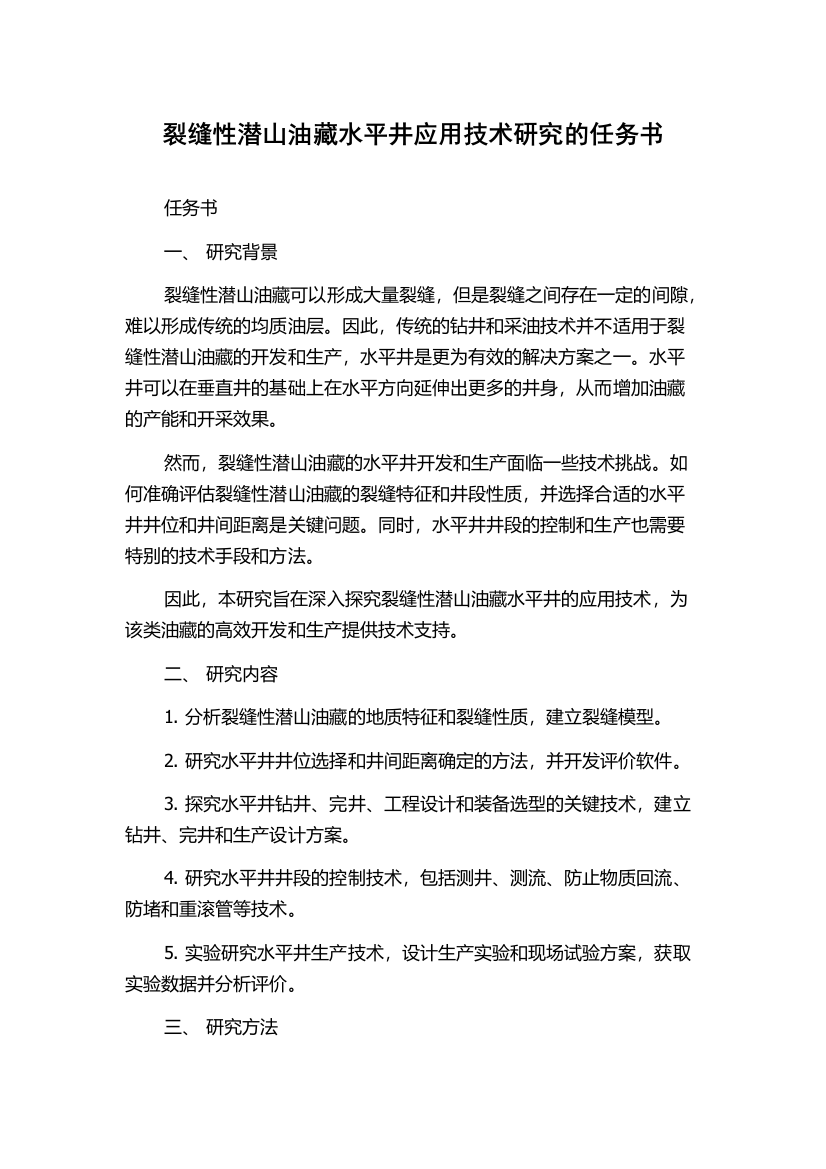 裂缝性潜山油藏水平井应用技术研究的任务书

任务书

一、 研究背景

裂缝性潜山油藏可以形成大量裂缝，但是裂缝之间存在一定的间隙，难以形成传统的均质油层。因此，传统的钻井和采油技术并不适用于裂缝性潜山油藏的开发和生产，水平井是更为有效的解决方案之一。水平井可以在垂直井的基础上在水平方向延伸出更多的井身，从而增加油藏的产能和开采效果。

然而，裂缝性潜山油藏的水平井开发和生产面临一些技术挑战。如何准确评估裂缝性潜山油藏的裂缝特征和井段性质，并选择合适的水平井井位和井间距离是关键问题。同时，水平井井段的控制和生产也需要特别的技术手段和方法。

因此，本研究旨在深入探究裂缝性潜山油藏水平井的应用技术，为该类油藏的高效开发和生产提供技术支持。

二、 研究内容

1. 分析裂缝性潜山油藏的地质特征和裂缝性质，建立裂缝模型。

2. 研究水平井井位选择和井间距离确定的方法，并开发评价软件。

3. 探究水平井钻井、完井、工程设计和装备选型的关键技术，建立钻井、完井和生产设计方案。

4. 研究水平井井段的控制技术，包括测井、测流、防止物质回流、防堵和重滚管等技术。

5. 实验研究水平井生产技术，设计生产实验和现场试验方案，获取实验数据并分析评价。

三、 研究方法